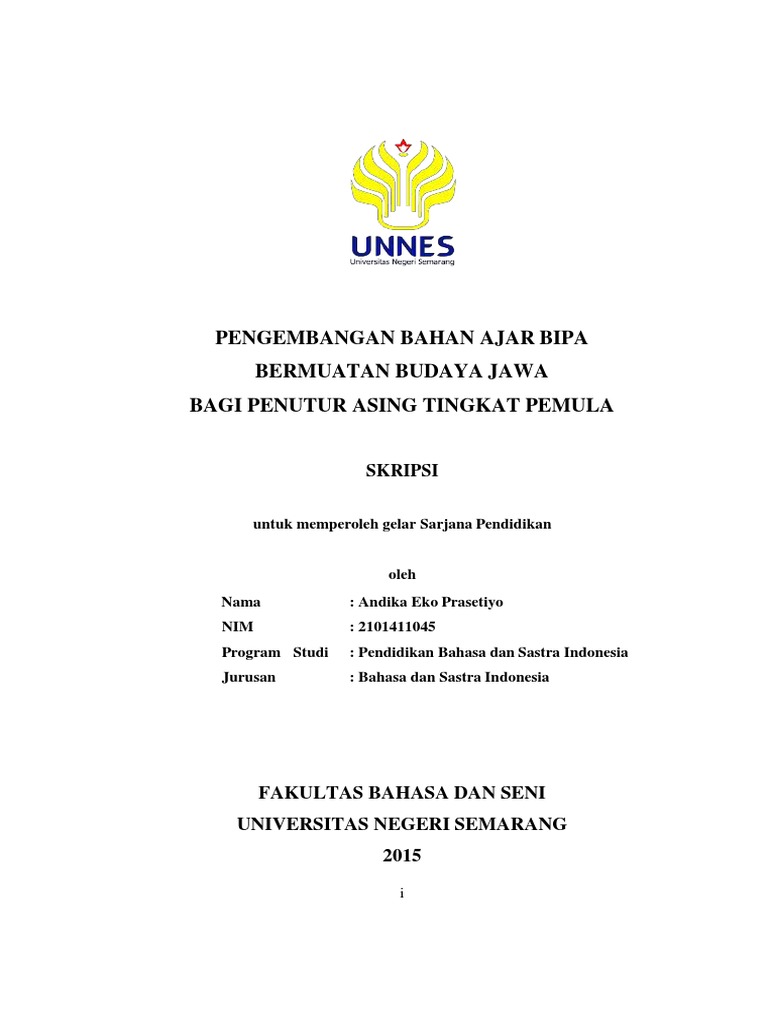 UNNES
Universitas Negeri Semarang

PENGEMBANGAN BAHAN AJAR BIPA
BERMUATAN BUDAYA JAWA
BAGI PENUTUR ASING TINGKAT PEMULA

SKRIPSI

untuk memperoleh gelar Sarjana Pendidikan

oleh

Nama : Andika Eko Prasetiyo
NIM : 2101411045
Program Studi : Pendidikan Bahasa dan Sastra Indonesia
Jurusan : Bahasa dan Sastra Indonesia

FAKULTAS BAHASA DAN SENI
UNIVERSITAS NEGERI SEMARANG
2015

i